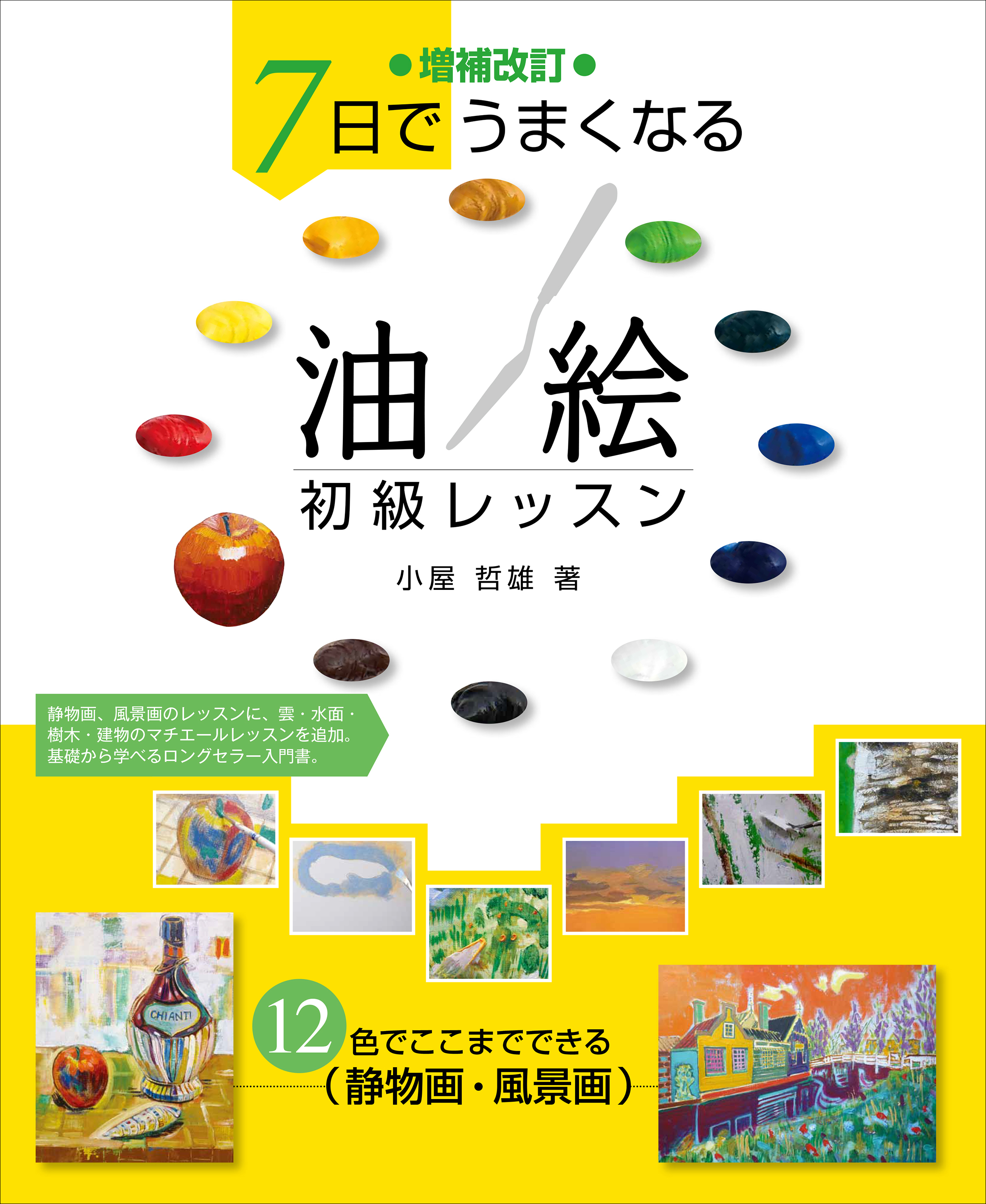 ●増補改訂●

7日でうまくなる

油絵

初級レッスン

小屋 哲雄 著

静物画、風景画のレッスンに、雲・水面・樹木・建物のマチエールレッスンを追加。基礎から学べるロングセラー入門書。

CHIANTI

12色でここまでできる
（静物画・風景画）